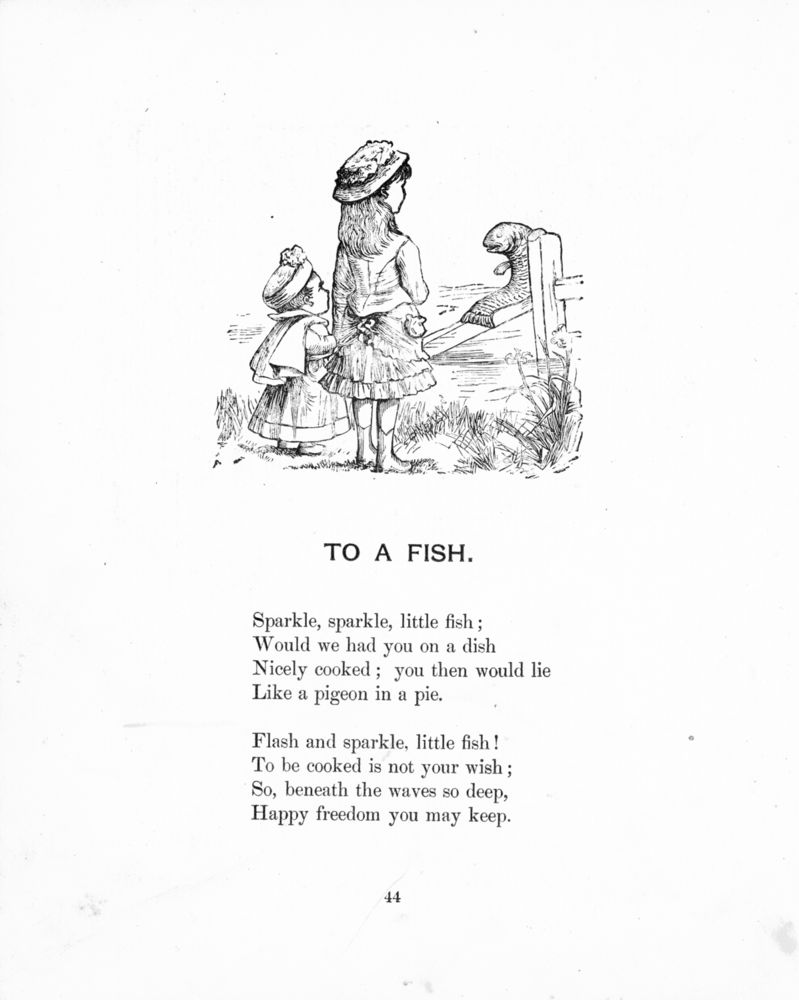 TO A FISH.

Sparkle, sparkle, little fish;
Would we had you on a dish
Nicely cooked; you then would lie
Like a pigeon in a pie.

Flash and sparkle, little fish!
To be cooked is not your wish;
So, beneath the waves so deep,
Happy freedom you may keep.

44